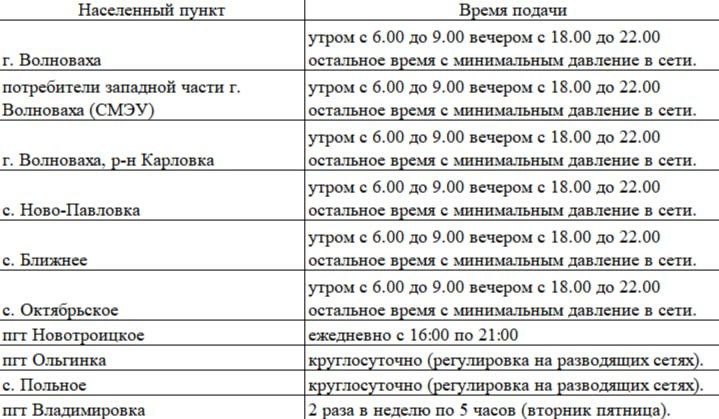 | Населенный пункт | Время подачи |
|---|---|
| г. Волноваха | утром с 6.00 до 9.00 вечером с 18.00 до 22.00 остальное время с минимальным давление в сети. |
| потребители западной части г. Волноваха (СМЭУ) | утром с 6.00 до 9.00 вечером с 18.00 до 22.00 остальное время с минимальным давление в сети. |
| г. Волноваха, р-н Карловка | утром с 6.00 до 9.00 вечером с 18.00 до 22.00 остальное время с минимальным давление в сети. |
| с. Ново-Павловка | утром с 6.00 до 9.00 вечером с 18.00 до 22.00 остальное время с минимальным давление в сети. |
| с. Ближнее | утром с 6.00 до 9.00 вечером с 18.00 до 22.00 остальное время с минимальным давление в сети. |
| с. Октябрьское | утром с 6.00 до 9.00 вечером с 18.00 до 22.00 остальное время с минимальным давление в сети. |
| пгт Новотроицкое | ежедневно с 16:00 по 21:00 |
| пгт Ольгинка | круглосуточно (регулировка на разводящих сетях). |
| с. Польное | круглосуточно (регулировка на разводящих сетях). |
| пгт Владимировка | 2 раза в неделю по 5 часов (вторник пятница). |